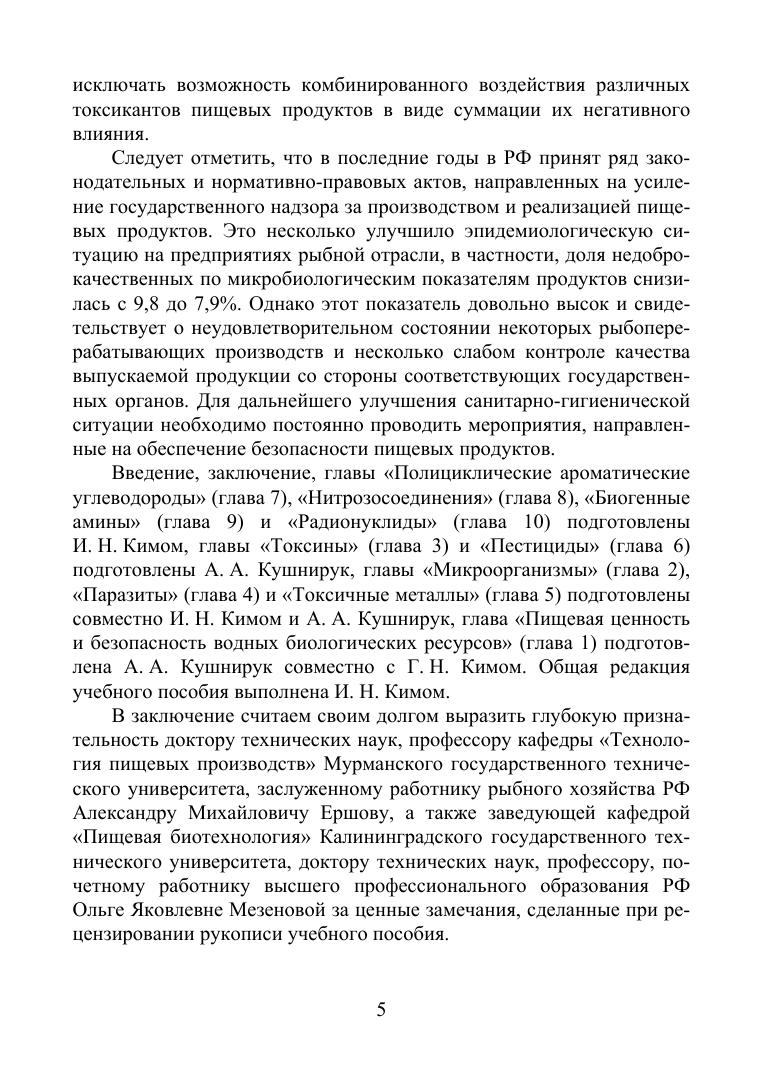 исключать возможность комбинированного воздействия различных токсикантов пищевых продуктов в виде суммации их негативного влияния.

Следует отметить, что в последние годы в РФ принят ряд законодательных и нормативно-правовых актов, направленных на усиление государственного надзора за производством и реализацией пищевых продуктов. Это несколько улучшило эпидемиологическую ситуацию на предприятиях рыбной отрасли, в частности, доля недоброкачественных по микробиологическим показателям продуктов снизилась с 9,8 до 7,9%. Однако этот показатель довольно высок и свидетельствует о неудовлетворительном состоянии некоторых рыбоперерабатывающих производств и несколько слабом контроле качества выпускаемой продукции со стороны соответствующих государственных органов. Для дальнейшего улучшения санитарно-гигиенической ситуации необходимо постоянно проводить мероприятия, направленные на обеспечение безопасности пищевых продуктов.

Введение, заключение, главы «Полициклические ароматические углеводороды» (глава 7), «Нитрозосоединения» (глава 8), «Биогенные амины» (глава 9) и «Радионуклиды» (глава 10) подготовлены И. Н. Кимом, главы «Токсины» (глава 3) и «Пестициды» (глава 6) подготовлены А. А. Кушнирук, главы «Микроорганизмы» (глава 2), «Паразиты» (глава 4) и «Токсичные металлы» (глава 5) подготовлены совместно И. Н. Кимом и А. А. Кушнирук, глава «Пищевая ценность и безопасность водных биологических ресурсов» (глава 1) подготовлена А. А. Кушнирук совместно с Г. Н. Кимом. Общая редакция учебного пособия выполнена И. Н. Кимом.

В заключение считаем своим долгом выразить глубокую признательность доктору технических наук, профессору кафедры «Технология пищевых производств» Мурманского государственного технического университета, заслуженному работнику рыбного хозяйства РФ Александру Михайловичу Ершову, а также заведующей кафедрой «Пищевая биотехнология» Калининградского государственного технического университета, доктору технических наук, профессору, почетному работнику высшего профессионального образования РФ Ольге Яковлевне Мезеновой за ценные замечания, сделанные при рецензировании рукописи учебного пособия.

5